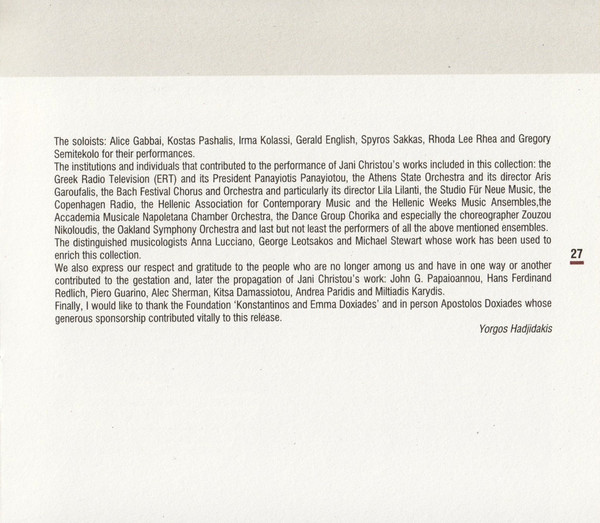 The soloists: Alice Gabbai, Kostas Pashalis, Irma Kolassi, Gerald English, Spyros Sakkas, Rhoda Lee Rhea and Gregory Semitekolo for their performances.
The institutions and individuals that contributed to the performance of Jani Christou's works included in this collection: the Greek Radio Television (ERT) and its President Panayiotis Panayiotou, the Athens State Orchestra and its director Aris Garoufalis, the Bach Festival Chorus and Orchestra and particularly its director Lila Lilanti, the Studio Für Neue Music, the Copenhagen Radio, the Hellenic Association for Contemporary Music and the Hellenic Weeks Music Ansembles,the Accademia Musicale Napoletana Chamber Orchestra, the Dance Group Chorika and especially the choreographer Zouzou Nikoloudis, the Oakland Symphony Orchestra and last but not least the performers of all the above mentioned ensembles.
The distinguished musicologists Anna Lucciano, George Leotsakos and Michael Stewart whose work has been used to enrich this collection.
We also express our respect and gratitude to the people who are no longer among us and have in one way or another contributed to the gestation and, later the propagation of Jani Christou's work: John G. Papaioannou, Hans Ferdinand Redlich, Piero Guarino, Alec Sherman, Kitsa Damassiotou, Andrea Paridis and Miltiadis Karydis.
Finally, I would like to thank the Foundation 'Konstantinos and Emma Doxiades' and in person Apostolos Doxiades whose generous sponsorship contributed vitally to this release.

Yorgos Hadjidakis

27